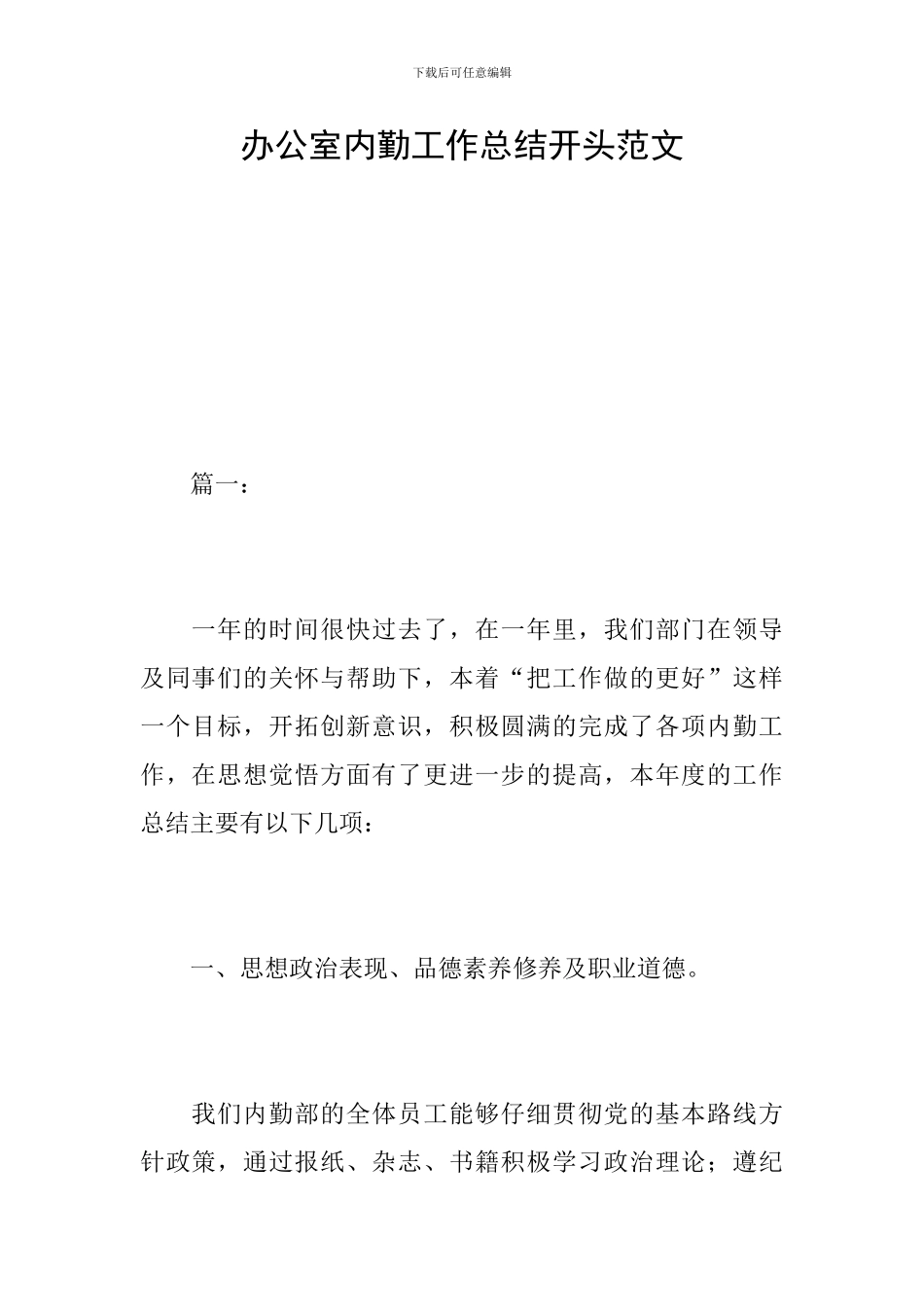 下载后可任意编辑

办公室内勤工作总结开头范文

篇一：

一年的时间很快过去了，在一年里，我们部门在领导及同事们的关怀与帮助下，本着“把工作做的更好”这样一个目标，开拓创新意识，积极圆满的完成了各项内勤工作，在思想觉悟方面有了更进一步的提高，本年度的工作总结主要有以下几项：

一、思想政治表现、品德素养修养及职业道德。

我们内勤部的全体员工能够仔细贯彻党的基本路线方针政策，通过报纸、杂志、书籍积极学习政治理论；遵纪